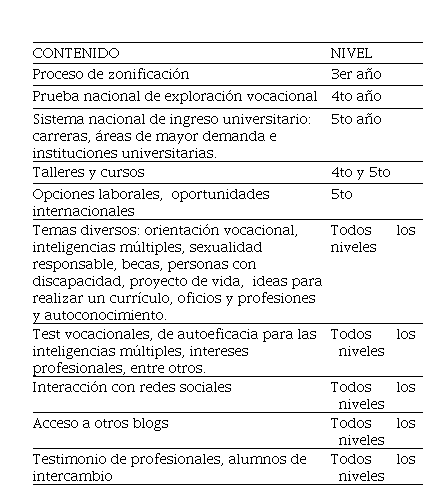 | CONTENIDO | NIVEL |
|---|---|
| Proceso de zonificación | 3er año |
| Prueba nacional de exploración vocacional | 4to año |
| Sistema nacional de ingreso universitario: carreras, áreas de mayor demanda e instituciones universitarias. | 5to año |
| Talleres y cursos | 4to y 5to |
| Opciones laborales, oportunidades internacionales | 5to |
| Temas diversos: orientación vocacional, inteligencias múltiples, sexualidad responsable, becas, personas con discapacidad, proyecto de vida, ideas para realizar un currículo, oficios y profesiones y autoconocimiento. | Todos los niveles |
| Test vocacionales, de autoeficacia para las inteligencias múltiples, intereses profesionales, entre otros. | Todos los niveles |
| Interacción con redes sociales | Todos los niveles |
| Acceso a otros blogs | Todos los niveles |
| Testimonio de profesionales, alumnos de intercambio | Todos los niveles |